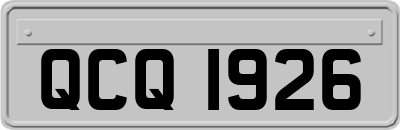 QCQ 1926